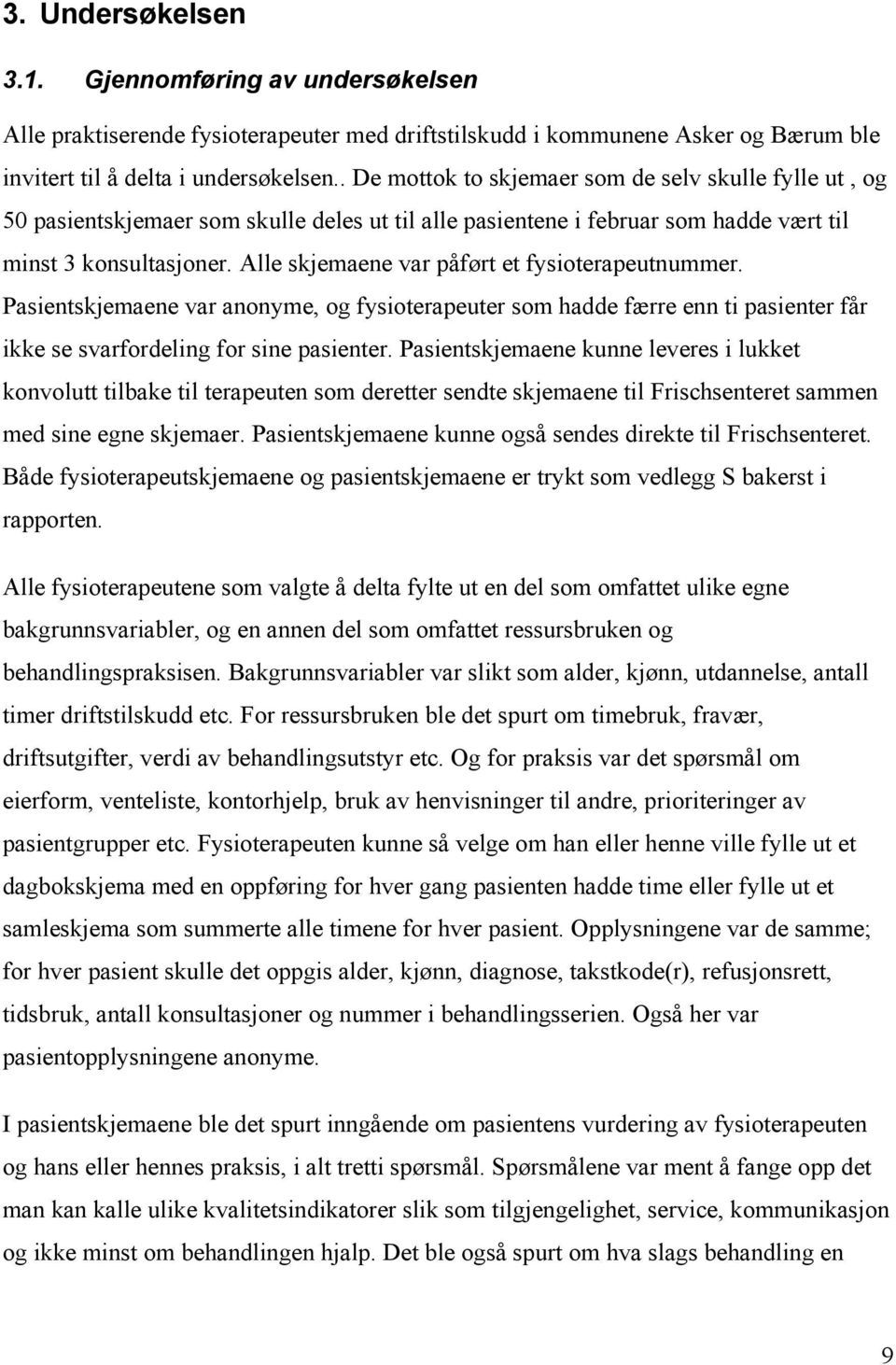 3. Undersøkelsen

3.1. Gjennomføring av undersøkelsen

Alle praktiserende fysioterapeuter med driftstilskudd i kommunene Asker og Bærum ble invitert til å delta i undersøkelsen.. De mottok to skjemaer som de selv skulle fylle ut , og 50 pasientskjemaer som skulle deles ut til alle pasientene i februar som hadde vært til minst 3 konsultasjoner. Alle skjemaene var påført et fysioterapeutnummer. Pasientskjemaene var anonyme, og fysioterapeuter som hadde færre enn ti pasienter får ikke se svarfordeling for sine pasienter. Pasientskjemaene kunne leveres i lukket konvolutt tilbake til terapeuten som deretter sendte skjemaene til Frischsenteret sammen med sine egne skjemaer. Pasientskjemaene kunne også sendes direkte til Frischsenteret. Både fysioterapeutskjemaene og pasientskjemaene er trykt som vedlegg S bakerst i rapporten.

Alle fysioterapeutene som valgte å delta fylte ut en del som omfattet ulike egne bakgrunnsvariabler, og en annen del som omfattet ressursbruken og behandlingspraksisen. Bakgrunnsvariabler var slikt som alder, kjønn, utdannelse, antall timer driftstilskudd etc. For ressursbruken ble det spurt om timebruk, fravær, driftsutgifter, verdi av behandlingsutstyr etc. Og for praksis var det spørsmål om eierform, venteliste, kontorhjelp, bruk av henvisninger til andre, prioriteringer av pasientgrupper etc. Fysioterapeuten kunne så velge om han eller henne ville fylle ut et dagbokskjema med en oppføring for hver gang pasienten hadde time eller fylle ut et samleskjema som summerte alle timene for hver pasient. Opplysningene var de samme; for hver pasient skulle det oppgis alder, kjønn, diagnose, takstkode(r), refusjonsrett, tidsbruk, antall konsultasjoner og nummer i behandlingsserien. Også her var pasientopplysningene anonyme.

I pasientskjemaene ble det spurt inngående om pasientens vurdering av fysioterapeuten og hans eller hennes praksis, i alt tretti spørsmål. Spørsmålene var ment å fange opp det man kan kalle ulike kvalitetsindikatorer slik som tilgjengelighet, service, kommunikasjon og ikke minst om behandlingen hjalp. Det ble også spurt om hva slags behandling en

9